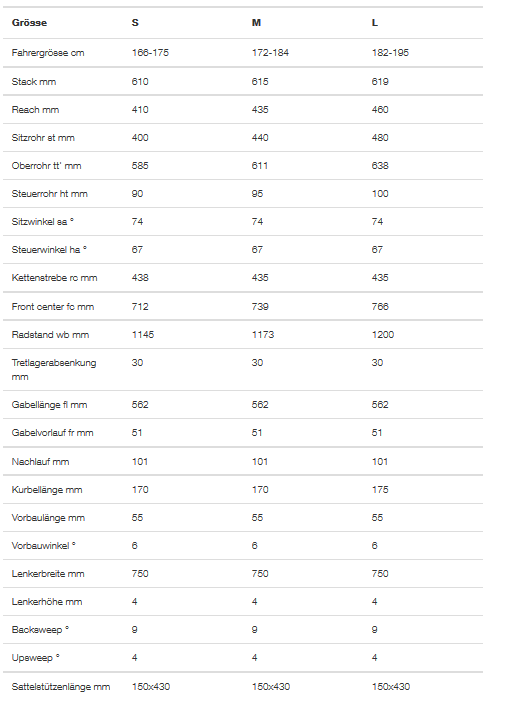 | Grösse | S | M | L |
|---|---|---|---|
| Fahrergrösse cm | 166-175 | 172-184 | 182-195 |
| Stack mm | 610 | 615 | 619 |
| Reach mm | 410 | 435 | 460 |
| Sitzrohr st mm | 400 | 440 | 480 |
| Oberrohr tt' mm | 585 | 611 | 638 |
| Steuerrohr ht mm | 90 | 95 | 100 |
| Sitzwinkel sa ° | 74 | 74 | 74 |
| Steuerwinkel ha ° | 67 | 67 | 67 |
| Kettenstrebe rc mm | 438 | 435 | 435 |
| Front center fc mm | 712 | 739 | 766 |
| Radstand wb mm | 1145 | 1173 | 1200 |
| Tretlagerabsenkung mm | 30 | 30 | 30 |
| Gabellänge fl mm | 562 | 562 | 562 |
| Gabelvorlauf fr mm | 51 | 51 | 51 |
| Nachlauf mm | 101 | 101 | 101 |
| Kurbellänge mm | 170 | 170 | 175 |
| Vorbaulänge mm | 55 | 55 | 55 |
| Vorbauwinkel ° | 6 | 6 | 6 |
| Lenkerbreite mm | 750 | 750 | 750 |
| Lenkerhöhe mm | 4 | 4 | 4 |
| Backsweep ° | 9 | 9 | 9 |
| Upsweep ° | 4 | 4 | 4 |
| Sattelstützenlänge mm | 150x430 | 150x430 | 150x430 |